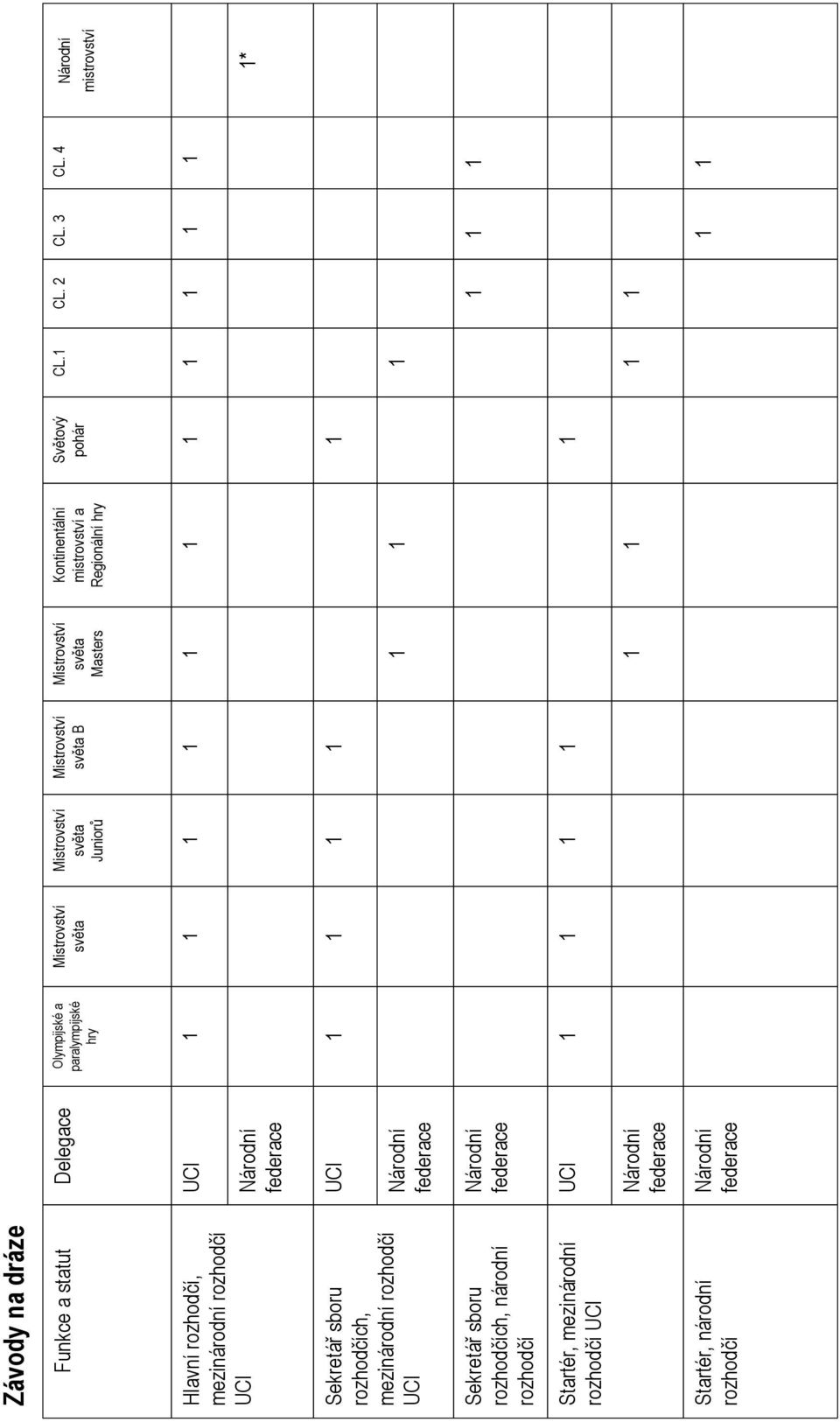 Závody na dráze

| Funkce a statut | Delegace | Olympijské a paralympijské hry | Mistrovství světa | Mistrovství světa Juniorů | Mistrovství světa B | Mistrovství světa Masters | Kontinentální mistrovství a Regionální hry | Světový pohár | CL.1 | CL. 2 | CL. 3 | CL. 4 | Národní mistrovství |
|---|---|---|---|---|---|---|---|---|---|---|---|---|---|
| Hlavní rozhodčí, mezinárodní rozhodčí UCI | UCI | 1 | 1 | 1 | 1 | 1 | 1 | 1 | 1 | 1 | 1 | 1 | |
| | Národní federace | | | | | | | | | | | | 1* |
| Sekretář sboru rozhodčích, mezinárodní rozhodčí UCI | UCI | 1 | 1 | 1 | 1 | | | 1 | | | | | |
| | Národní federace | | | | | 1 | 1 | | 1 | | | | |
| Sekretář sboru rozhodčích, národní rozhodčí | Národní federace | | | | | | | | | 1 | 1 | 1 | |
| Startér, mezinárodní rozhodčí UCI | UCI | 1 | 1 | 1 | 1 | | | 1 | | | | | |
| | Národní federace | | | | | 1 | 1 | | 1 | 1 | | | |
| Startér, národní rozhodčí | Národní federace | | | | | | | | | | 1 | 1 | |